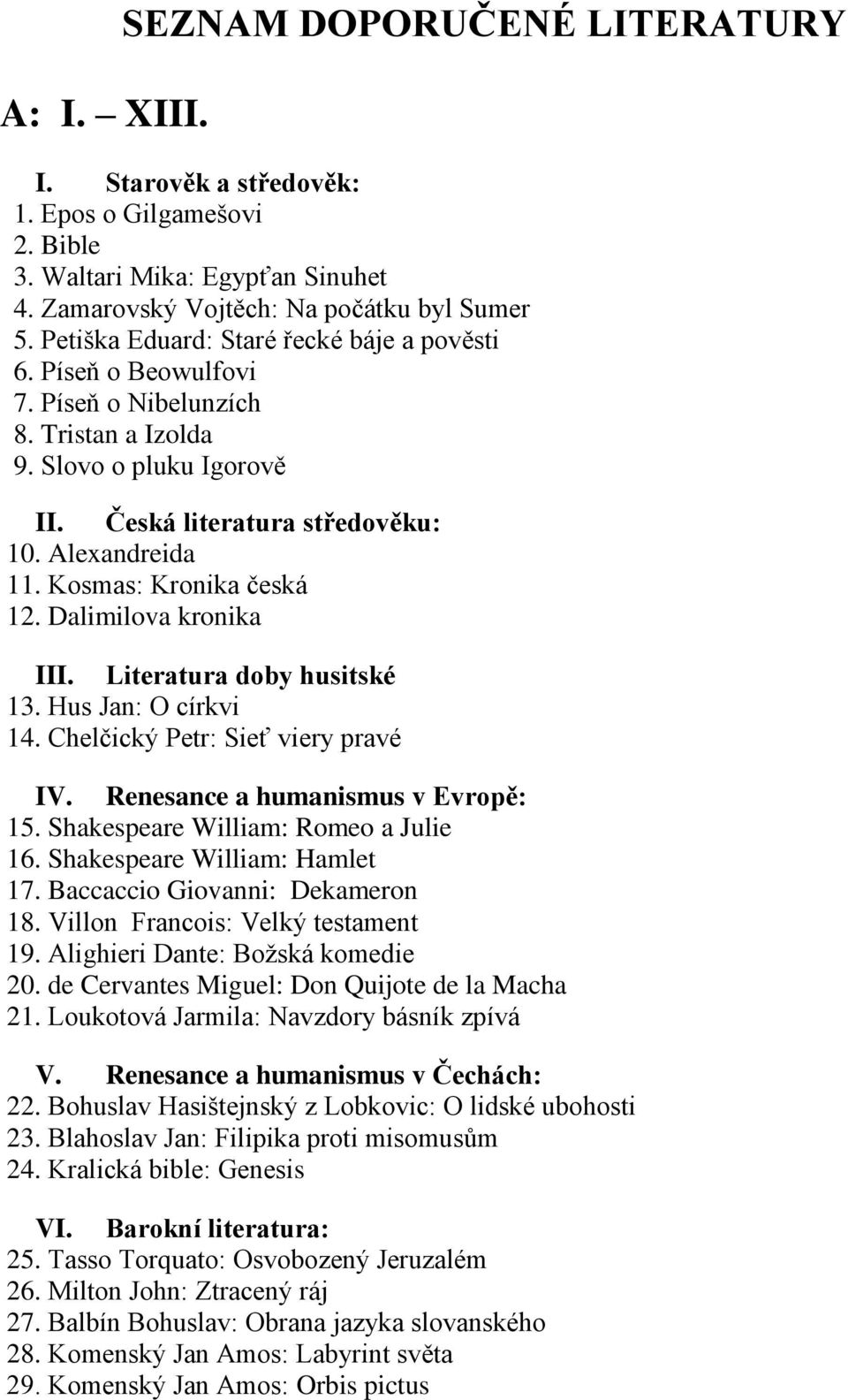 SEZNAM DOPORUČENÉ LITERATURY

A: I. – XIII.

I. Starověk a středověk:
1. Epos o Gilgamešovi
2. Bible
3. Waltari Mika: Egypťan Sinuhet
4. Zamarovský Vojtěch: Na počátku byl Sumer
5. Petiška Eduard: Staré řecké báje a pověsti
6. Píseň o Beowulfovi
7. Píseň o Nibelunzích
8. Tristan a Izolda
9. Slovo o pluku Igorově

II. Česká literatura středověku:
10. Alexandreida
11. Kosmas: Kronika česká
12. Dalimilova kronika

III. Literatura doby husitské
13. Hus Jan: O církvi
14. Chelčický Petr: Sieť viery pravé

IV. Renesance a humanismus v Evropě:
15. Shakespeare William: Romeo a Julie
16. Shakespeare William: Hamlet
17. Baccaccio Giovanni: Dekameron
18. Villon Francois: Velký testament
19. Alighieri Dante: Božská komedie
20. de Cervantes Miguel: Don Quijote de la Macha
21. Loukotová Jarmila: Navzdory básník zpívá

V. Renesance a humanismus v Čechách:
22. Bohuslav Hasištejnský z Lobkovic: O lidské ubohosti
23. Blahoslav Jan: Filipika proti misomusům
24. Kralická bible: Genesis

VI. Barokní literatura:
25. Tasso Torquato: Osvobozený Jeruzalém
26. Milton John: Ztracený ráj
27. Balbín Bohuslav: Obrana jazyka slovanského
28. Komenský Jan Amos: Labyrint světa
29. Komenský Jan Amos: Orbis pictus